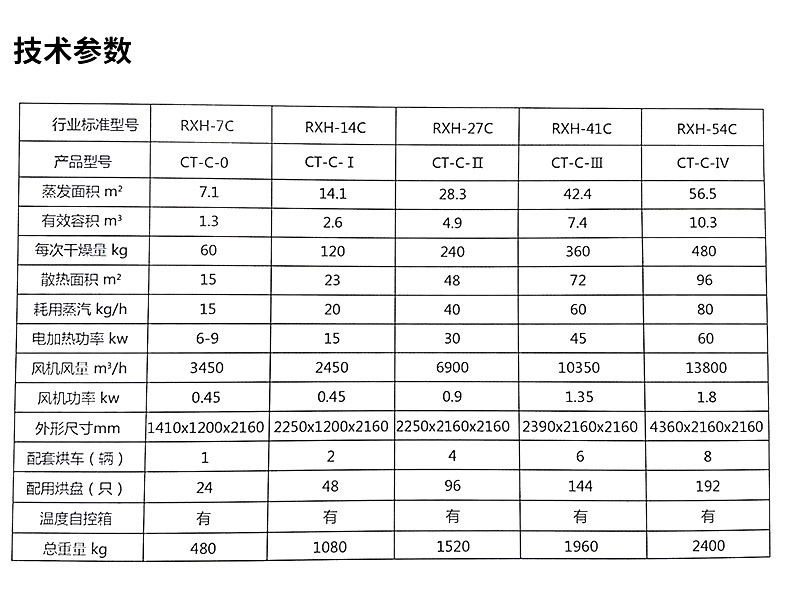 技术参数

| 行业标准型号 | RXH-7C | RXH-14C | RXH-27C | RXH-41C | RXH-54C |
|---|---|---|---|---|---|
| 产品型号 | CT-C-0 | CT-C-Ⅰ | CT-C-Ⅱ | CT-C-Ⅲ | CT-C-Ⅳ |
| 蒸发面积 m² | 7.1 | 14.1 | 28.3 | 42.4 | 56.5 |
| 有效容积 m³ | 1.3 | 2.6 | 4.9 | 7.4 | 10.3 |
| 每次干燥量 kg | 60 | 120 | 240 | 360 | 480 |
| 散热面积 m² | 15 | 23 | 48 | 72 | 96 |
| 耗用蒸汽 kg/h | 15 | 20 | 40 | 60 | 80 |
| 电加热功率 kw | 6-9 | 15 | 30 | 45 | 60 |
| 风机风量 m³/h | 3450 | 2450 | 6900 | 10350 | 13800 |
| 风机功率 kw | 0.45 | 0.45 | 0.9 | 1.35 | 1.8 |
| 外形尺寸mm | 1410x1200x2160 | 2250x1200x2160 | 2250x2160x2160 | 2390x2160x2160 | 4360x2160x2160 |
| 配套烘车（辆） | 1 | 2 | 4 | 6 | 8 |
| 配用烘盘（只） | 24 | 48 | 96 | 144 | 192 |
| 温度自控箱 | 有 | 有 | 有 | 有 | 有 |
| 总重量 kg | 480 | 1080 | 1520 | 1960 | 2400 |